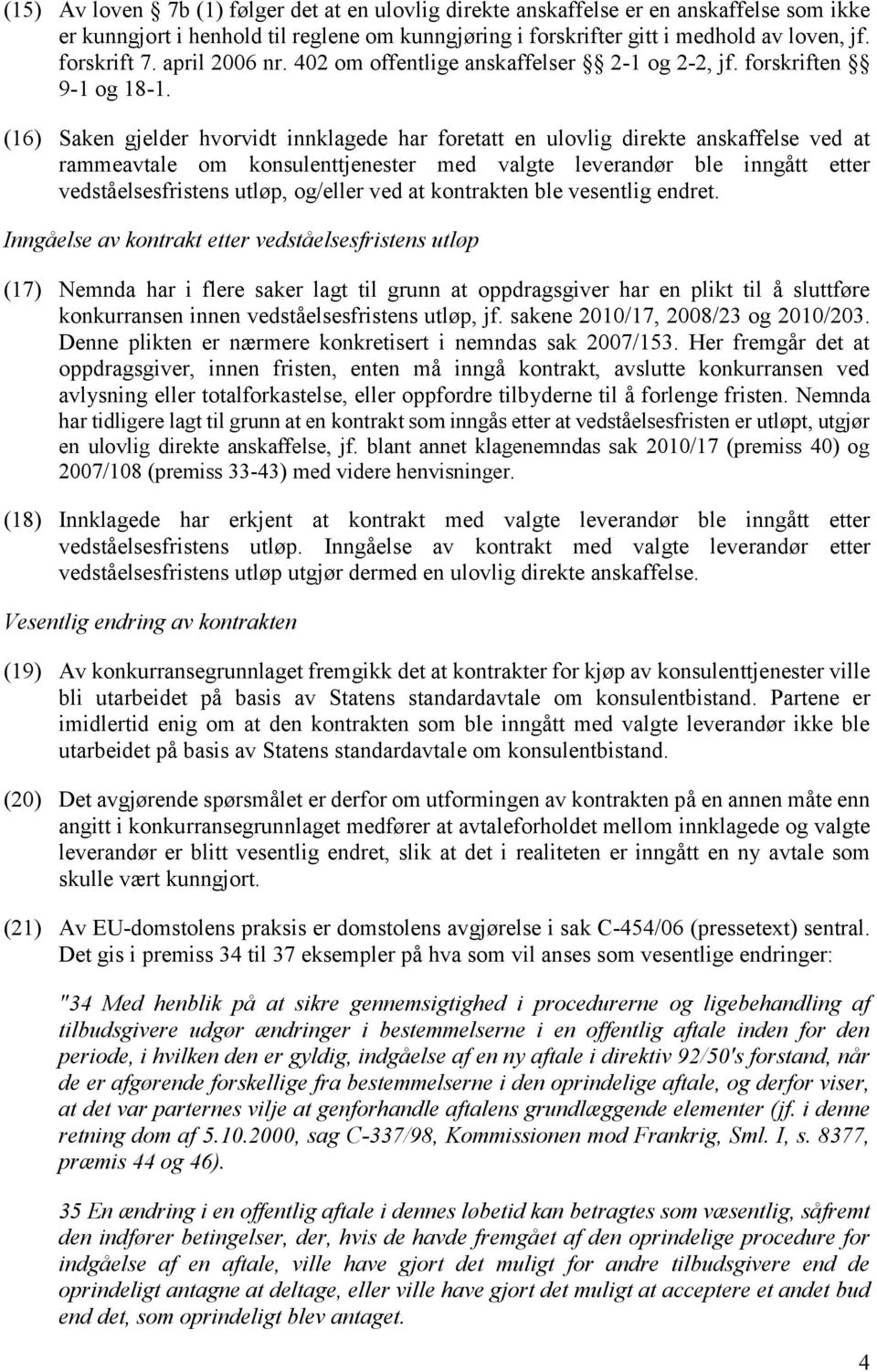 (15) Av loven 7b (1) følger det at en ulovlig direkte anskaffelse er en anskaffelse som ikke er kunngjort i henhold til reglene om kunngjøring i forskrifter gitt i medhold av loven, jf. forskrift 7. april 2006 nr. 402 om offentlige anskaffelser §§ 2-1 og 2-2, jf. forskriften §§ 9-1 og 18-1.

(16) Saken gjelder hvorvidt innklagede har foretatt en ulovlig direkte anskaffelse ved at rammeavtale om konsulenttjenester med valgte leverandør ble inngått etter vedståelsesfristens utløp, og/eller ved at kontrakten ble vesentlig endret.

Inngåelse av kontrakt etter vedståelsesfristens utløp

(17) Nemnda har i flere saker lagt til grunn at oppdragsgiver har en plikt til å sluttføre konkurransen innen vedståelsesfristens utløp, jf. sakene 2010/17, 2008/23 og 2010/203. Denne plikten er nærmere konkretisert i nemndas sak 2007/153. Her fremgår det at oppdragsgiver, innen fristen, enten må inngå kontrakt, avslutte konkurransen ved avlysning eller totalforkastelse, eller oppfordre tilbyderne til å forlenge fristen. Nemnda har tidligere lagt til grunn at en kontrakt som inngås etter at vedståelsesfristen er utløpt, utgjør en ulovlig direkte anskaffelse, jf. blant annet klagenemndas sak 2010/17 (premiss 40) og 2007/108 (premiss 33-43) med videre henvisninger.

(18) Innklagede har erkjent at kontrakt med valgte leverandør ble inngått etter vedståelsesfristens utløp. Inngåelse av kontrakt med valgte leverandør etter vedståelsesfristens utløp utgjør dermed en ulovlig direkte anskaffelse.

Vesentlig endring av kontrakten

(19) Av konkurransegrunnlaget fremgikk det at kontrakter for kjøp av konsulenttjenester ville bli utarbeidet på basis av Statens standardavtale om konsulentbistand. Partene er imidlertid enig om at den kontrakten som ble inngått med valgte leverandør ikke ble utarbeidet på basis av Statens standardavtale om konsulentbistand.

(20) Det avgjørende spørsmålet er derfor om utformingen av kontrakten på en annen måte enn angitt i konkurransegrunnlaget medfører at avtaleforholdet mellom innklagede og valgte leverandør er blitt vesentlig endret, slik at det i realiteten er inngått en ny avtale som skulle vært kunngjort.

(21) Av EU-domstolens praksis er domstolens avgjørelse i sak C-454/06 (pressetext) sentral. Det gis i premiss 34 til 37 eksempler på hva som vil anses som vesentlige endringer:

"34 Med henblik på at sikre gennemsigtighed i procedurerne og ligebehandling af tilbudsgivere udgør ændringer i bestemmelserne i en offentlig aftale inden for den periode, i hvilken den er gyldig, indgåelse af en ny aftale i direktiv 92/50's forstand, når de er afgørende forskellige fra bestemmelserne i den oprindelige aftale, og derfor viser, at det var parternes vilje at genforhandle aftalens grundlæggende elementer (jf. i denne retning dom af 5.10.2000, sag C-337/98, Kommissionen mod Frankrig, Sml. I, s. 8377, præmis 44 og 46).

35 En ændring i en offentlig aftale i dennes løbetid kan betragtes som væsentlig, såfremt den indfører betingelser, der, hvis de havde fremgået af den oprindelige procedure for indgåelse af en aftale, ville have gjort det muligt for andre tilbudsgivere end de oprindeligt antagne at deltage, eller ville have gjort det muligt at acceptere et andet bud end det, som oprindeligt blev antaget.

4